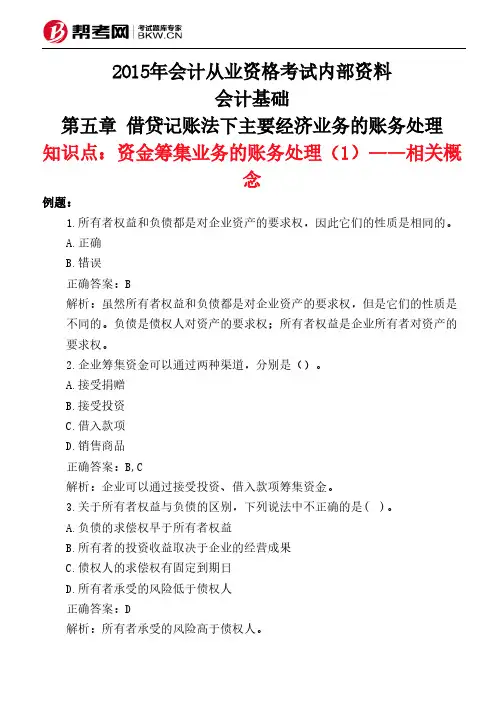 帮考网 考试题库专家 BKW.CN

2015年会计从业资格考试内部资料
会计基础
第五章 借贷记账法下主要经济业务的账务处理
知识点：资金筹集业务的账务处理（1）——相关概念

例题：
1.所有者权益和负债都是对企业资产的要求权，因此它们的性质是相同的。
A.正确
B.错误
正确答案：B
解析：虽然所有者权益和负债都是对企业资产的要求权，但是它们的性质是不同的。负债是债权人对资产的要求权；所有者权益是企业所有者对资产的要求权。
2.企业筹集资金可以通过两种渠道，分别是（）。
A.接受捐赠
B.接受投资
C.借入款项
D.销售商品
正确答案：B,C
解析：企业可以通过接受投资、借入款项筹集资金。
3.关于所有者权益与负债的区别，下列说法中不正确的是（ ）。
A.负债的求偿权早于所有者权益
B.所有者的投资收益取决于企业的经营成果
C.债权人的求偿权有固定到期日
D.所有者承受的风险低于债权人
正确答案：D
解析：所有者承受的风险高于债权人。